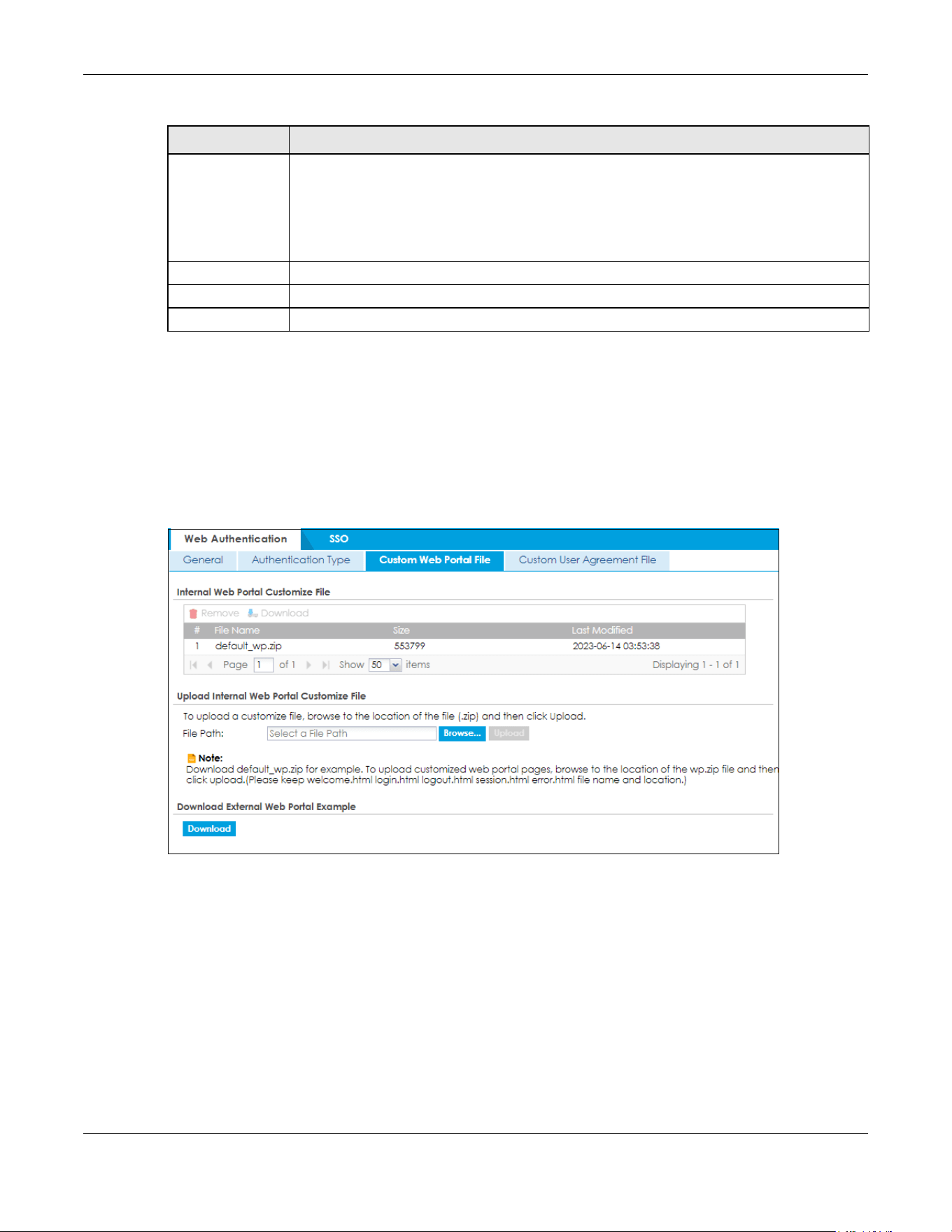 Web Authentication SSO

General Authentication Type Custom Web Portal File Custom User Agreement File

Internal Web Portal Customize File

Remove Download

| # | File Name | Size | Last Modified |
|---|---|---|---|
| 1 | default_wp.zip | 553799 | 2023-06-14 03:53:38 |

Page 1 of 1 Show 50 items Displaying 1 - 1 of 1

Upload Internal Web Portal Customize File

To upload a customize file, browse to the location of the file (.zip) and then click Upload.

File Path: Select a File Path Browse... Upload

Note:
Download default_wp.zip for example. To upload customized web portal pages, browse to the location of the wp.zip file and then click upload.(Please keep welcome.html login.html logout.html session.html error.html file name and location.)

Download External Web Portal Example

Download